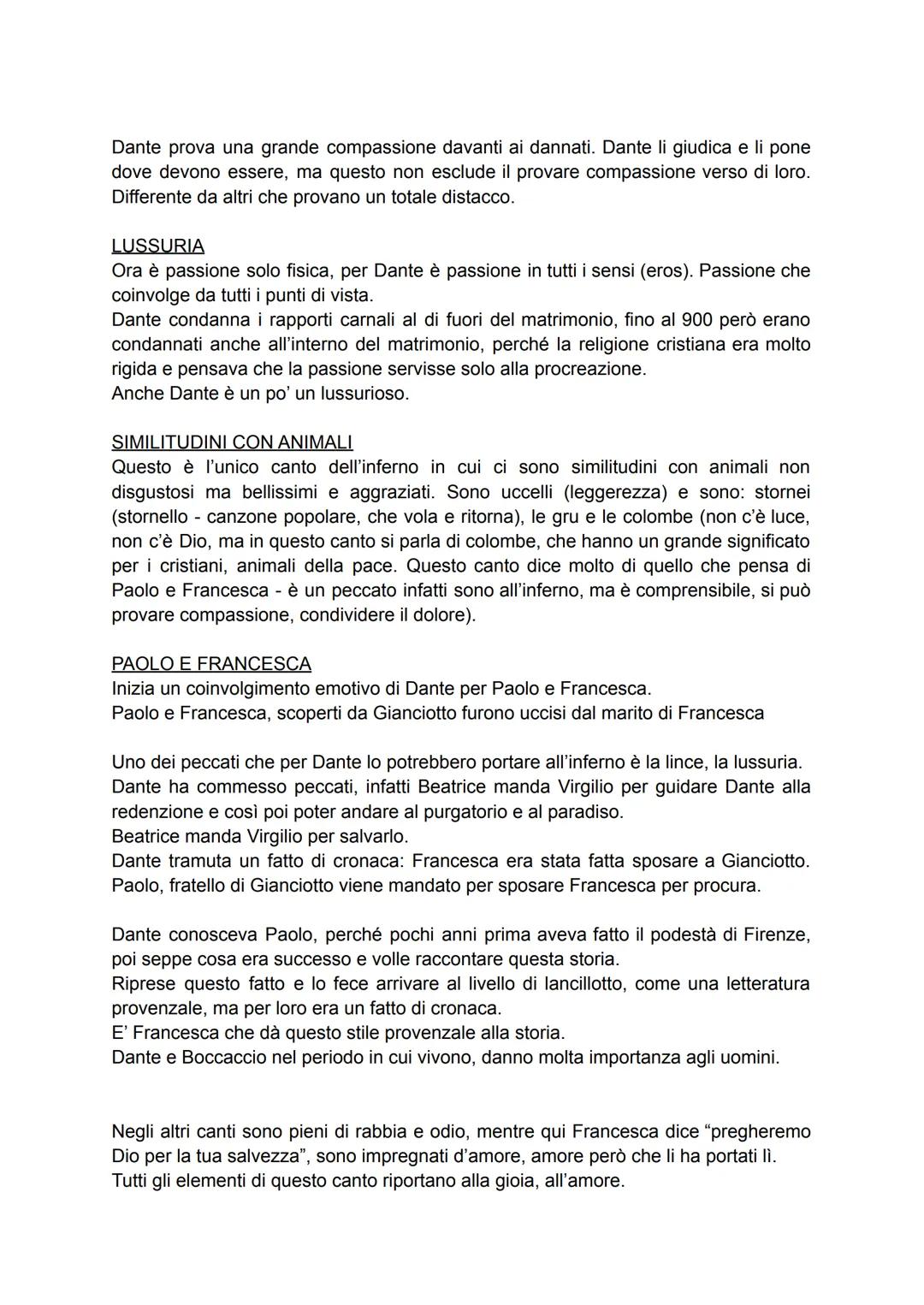 Dante prova una grande compassione davanti ai dannati. Dante li giudica e li pone dove devono essere, ma questo non esclude il provare compassione verso di loro. Differente da altri che provano un totale distacco.

LUSSURIA
Ora è passione solo fisica, per Dante è passione in tutti i sensi (eros). Passione che coinvolge da tutti i punti di vista.
Dante condanna i rapporti carnali al di fuori del matrimonio, fino al 900 però erano condannati anche all'interno del matrimonio, perché la religione cristiana era molto rigida e pensava che la passione servisse solo alla procreazione.
Anche Dante è un po' un lussurioso.

SIMILITUDINI CON ANIMALI
Questo è l'unico canto dell'inferno in cui ci sono similitudini con animali non disgustosi ma bellissimi e aggraziati. Sono uccelli (leggerezza) e sono: stornei (stornello - canzone popolare, che vola e ritorna), le gru e le colombe (non c'è luce, non c'è Dio, ma in questo canto si parla di colombe, che hanno un grande significato per i cristiani, animali della pace. Questo canto dice molto di quello che pensa di Paolo e Francesca - è un peccato infatti sono all'inferno, ma è comprensibile, si può provare compassione, condividere il dolore).

PAOLO E FRANCESCA
Inizia un coinvolgimento emotivo di Dante per Paolo e Francesca.
Paolo e Francesca, scoperti da Gianciotto furono uccisi dal marito di Francesca

Uno dei peccati che per Dante lo potrebbero portare all'inferno è la lince, la lussuria.
Dante ha commesso peccati, infatti Beatrice manda Virgilio per guidare Dante alla redenzione e così poi poter andare al purgatorio e al paradiso.
Beatrice manda Virgilio per salvarlo.
Dante tramuta un fatto di cronaca: Francesca era stata fatta sposare a Gianciotto. Paolo, fratello di Gianciotto viene mandato per sposare Francesca per procura.

Dante conosceva Paolo, perché pochi anni prima aveva fatto il podestà di Firenze, poi seppe cosa era successo e volle raccontare questa storia.
Riprese questo fatto e lo fece arrivare al livello di lancillotto, come una letteratura provenzale, ma per loro era un fatto di cronaca.
E' Francesca che dà questo stile provenzale alla storia.
Dante e Boccaccio nel periodo in cui vivono, danno molta importanza agli uomini.

Negli altri canti sono pieni di rabbia e odio, mentre qui Francesca dice "pregheremo Dio per la tua salvezza", sono impregnati d'amore, amore però che li ha portati lì.
Tutti gli elementi di questo canto riportano alla gioia, all'amore.